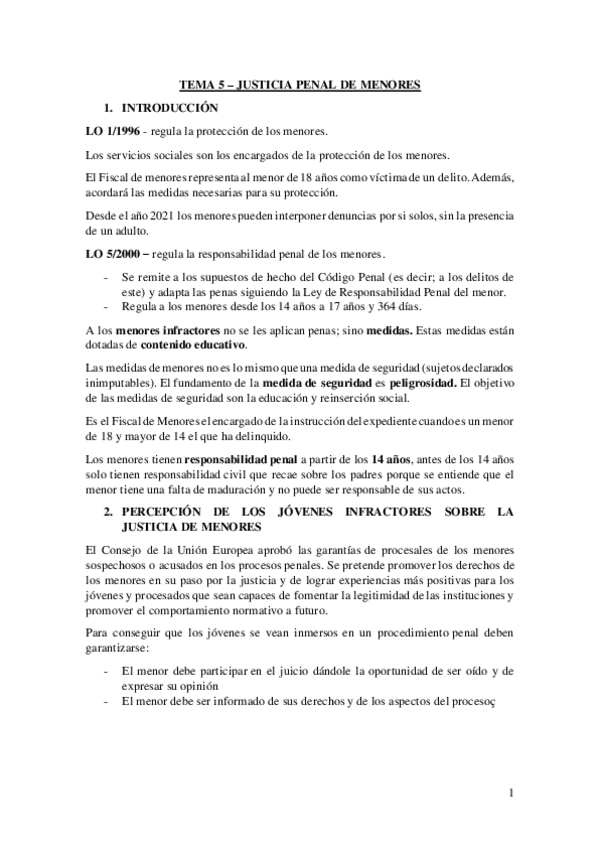 TEMA 5 – JUSTICIA PENAL DE MENORES

1. INTRODUCCIÓN

LO 1/1996 - regula la protección de los menores.

Los servicios sociales son los encargados de la protección de los menores.

El Fiscal de menores representa al menor de 18 años como víctima de un delito. Además, acordará las medidas necesarias para su protección.

Desde el año 2021 los menores pueden interponer denuncias por si solos, sin la presencia de un adulto.

LO 5/2000 – regula la responsabilidad penal de los menores.

- Se remite a los supuestos de hecho del Código Penal (es decir; a los delitos de este) y adapta las penas siguiendo la Ley de Responsabilidad Penal del menor.
- Regula a los menores desde los 14 años a 17 años y 364 días.

A los menores infractores no se les aplican penas; sino medidas. Estas medidas están dotadas de contenido educativo.

Las medidas de menores no es lo mismo que una medida de seguridad (sujetos declarados inimputables). El fundamento de la medida de seguridad es peligrosidad. El objetivo de las medidas de seguridad son la educación y reinserción social.

Es el Fiscal de Menores el encargado de la instrucción del expediente cuando es un menor de 18 y mayor de 14 el que ha delinquido.

Los menores tienen responsabilidad penal a partir de los 14 años, antes de los 14 años solo tienen responsabilidad civil que recae sobre los padres porque se entiende que el menor tiene una falta de maduración y no puede ser responsable de sus actos.

2. PERCEPCIÓN DE LOS JÓVENES INFRACTORES SOBRE LA JUSTICIA DE MENORES

El Consejo de la Unión Europea aprobó las garantías de procesales de los menores sospechosos o acusados en los procesos penales. Se pretende promover los derechos de los menores en su paso por la justicia y de lograr experiencias más positivas para los jóvenes y procesados que sean capaces de fomentar la legitimidad de las instituciones y promover el comportamiento normativo a futuro.

Para conseguir que los jóvenes se vean inmersos en un procedimiento penal deben garantizarse:

- El menor debe participar en el juicio dándole la oportunidad de ser oído y de expresar su opinión
- El menor debe ser informado de sus derechos y de los aspectos del procesoç

1